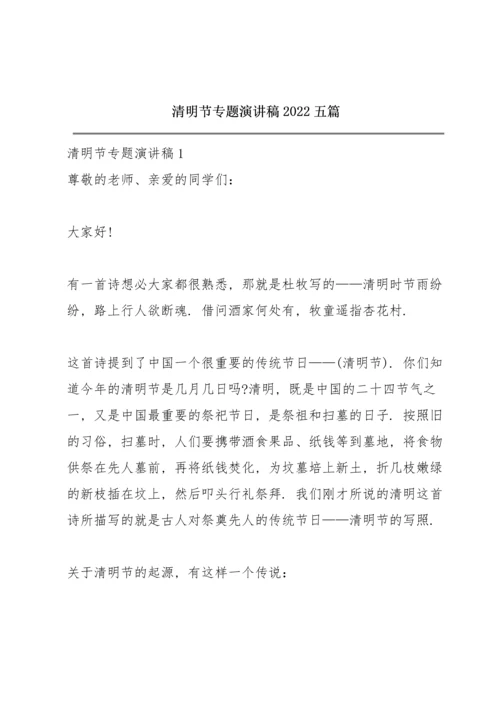 清明节专题演讲稿2022五篇

清明节专题演讲稿1
尊敬的老师、亲爱的同学们：

大家好！

有一首诗想必大家都很熟悉，那就是杜牧写的——清明时节雨纷纷，路上行人欲断魂．借问酒家何处有，牧童遥指杏花村．

这首诗提到了中国一个很重要的传统节日——(清明节)．你们知道今年的清明节是几月几日吗?清明，既是中国的二十四节气之一，又是中国最重要的祭祀节日，是祭祖和扫墓的日子．按照旧的习俗，扫墓时，人们要携带酒食果品、纸钱等到墓地，将食物供祭在先人墓前，再将纸钱焚化，为坟墓培上新土，折几枝嫩绿的新枝插在坟上，然后叩头行礼祭拜．我们刚才所说的清明这首诗所描写的就是古人对祭奠先人的传统节日——清明节的写照．

关于清明节的起源，有这样一个传说：